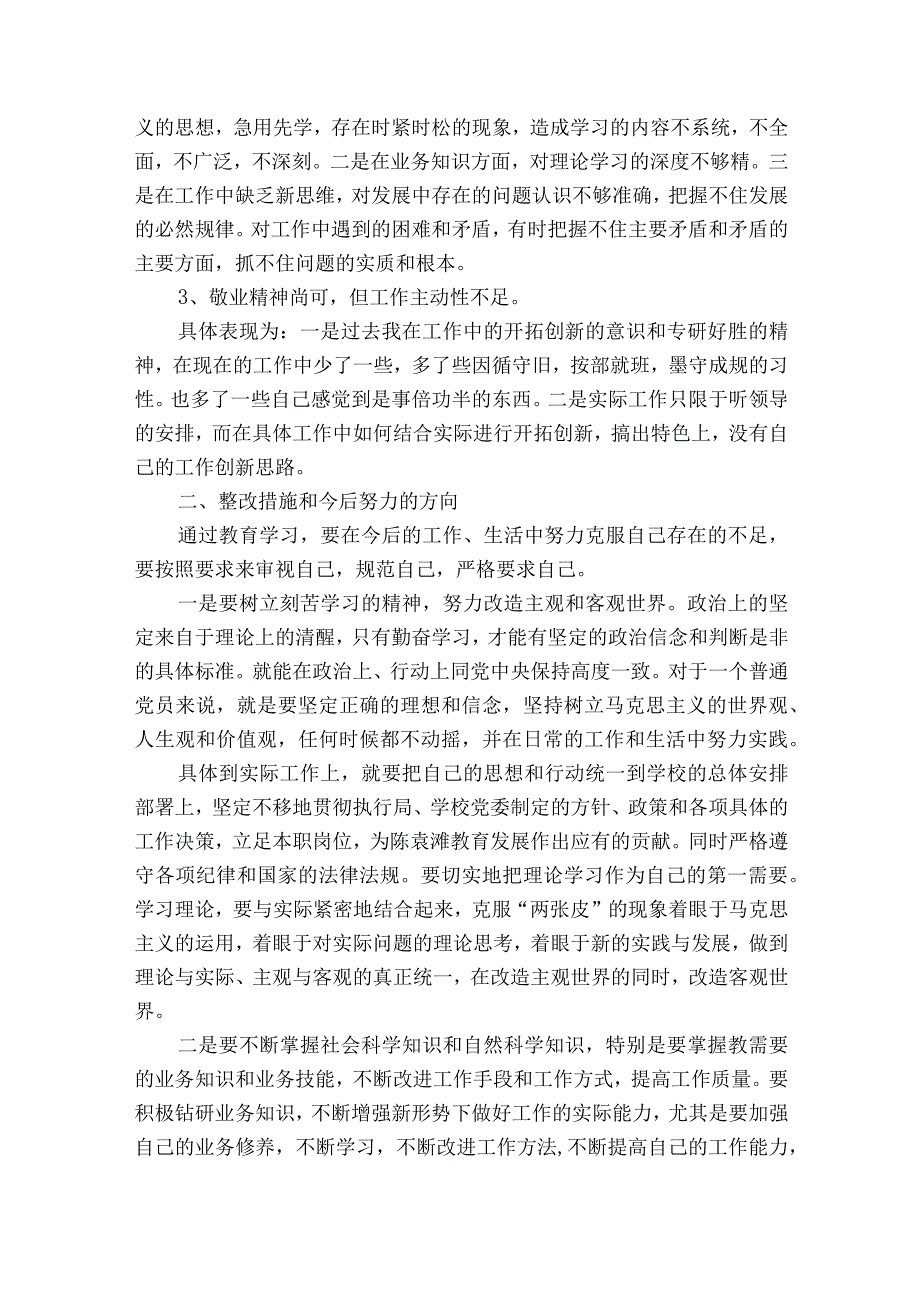 义的思想，急用先学，存在时紧时松的现象，造成学习的内容不系统，不全面，不广泛，不深刻。二是在业务知识方面，对理论学习的深度不够精。三是在工作中缺乏新思维，对发展中存在的问题认识不够准确，把握不住发展的必然规律。对工作中遇到的困难和矛盾，有时把握不住主要矛盾和矛盾的主要方面，抓不住问题的实质和根本。

3、敬业精神尚可，但工作主动性不足。

具体表现为：一是过去我在工作中的开拓创新的意识和专研好胜的精神，在现在的工作中少了一些，多了些因循守旧，按部就班，墨守成规的习性。也多了一些自己感觉到是事倍功半的东西。二是实际工作只限于听领导的安排，而在具体工作中如何结合实际进行开拓创新，搞出特色上，没有自己的工作创新思路。

二、整改措施和今后努力的方向

通过教育学习，要在今后的工作、生活中努力克服自己存在的不足，要按照要求来审视自己，规范自己，严格要求自己。

一是要树立刻苦学习的精神，努力改造主观和客观世界。政治上的坚定来自于理论上的清醒，只有勤奋学习，才能有坚定的政治信念和判断是非的具体标准。就能在政治上、行动上同党中央保持高度一致。对于一个普通党员来说，就是要坚定正确的理想和信念，坚持树立马克思主义的世界观、人生观和价值观，任何时候都不动摇，并在日常的工作和生活中努力实践。

具体到实际工作上，就要把自己的思想和行动统一到学校的总体安排部署上，坚定不移地贯彻执行局、学校党委制定的方针、政策和各项具体的工作决策，立足本职岗位，为陈袁滩教育发展作出应有的贡献。同时严格遵守各项纪律和国家的法律法规。要切实地把理论学习作为自己的第一需要。学习理论，要与实际紧密地结合起来，克服“两张皮”的现象着眼于马克思主义的运用，着眼于对实际问题的理论思考，着眼于新的实践与发展，做到理论与实际、主观与客观的真正统一，在改造主观世界的同时，改造客观世界。

二是要不断掌握社会科学知识和自然科学知识，特别是要掌握教需要的业务知识和业务技能，不断改进工作手段和工作方式，提高工作质量。要积极钻研业务知识，不断增强新形势下做好工作的实际能力，尤其是要加强自己的业务修养，不断学习，不断改进工作方法,不断提高自己的工作能力，